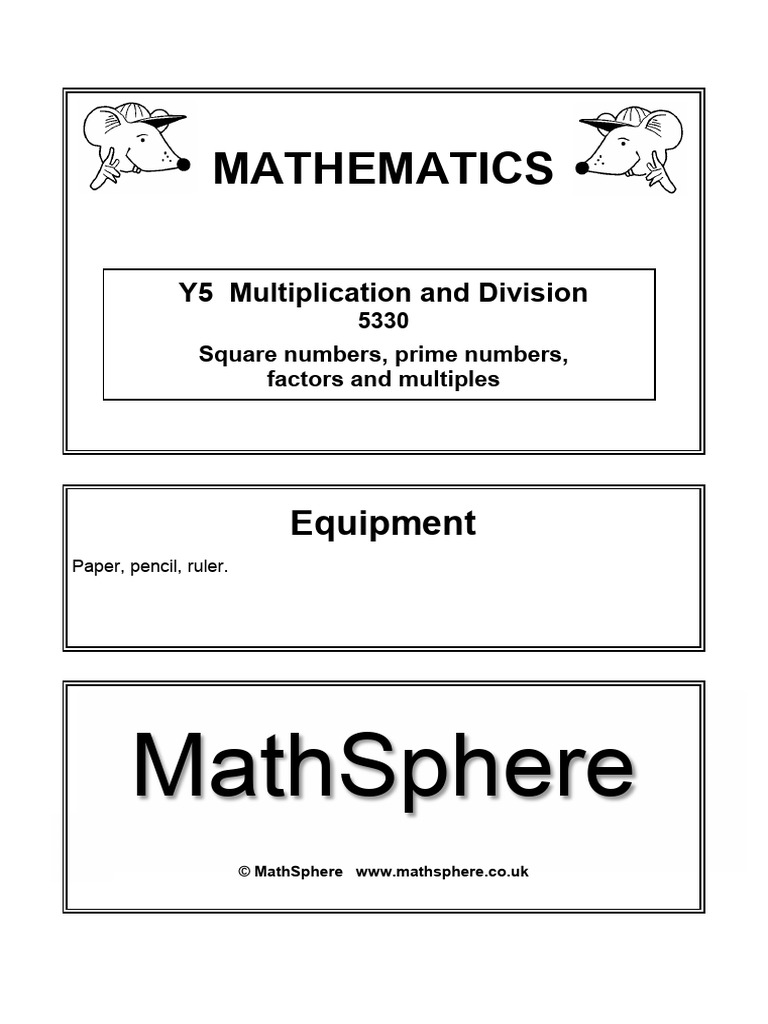 MATHEMATICS

Y5 Multiplication and Division
5330
Square numbers, prime numbers, factors and multiples

Equipment

Paper, pencil, ruler.

MathSphere

© MathSphere www.mathsphere.co.uk